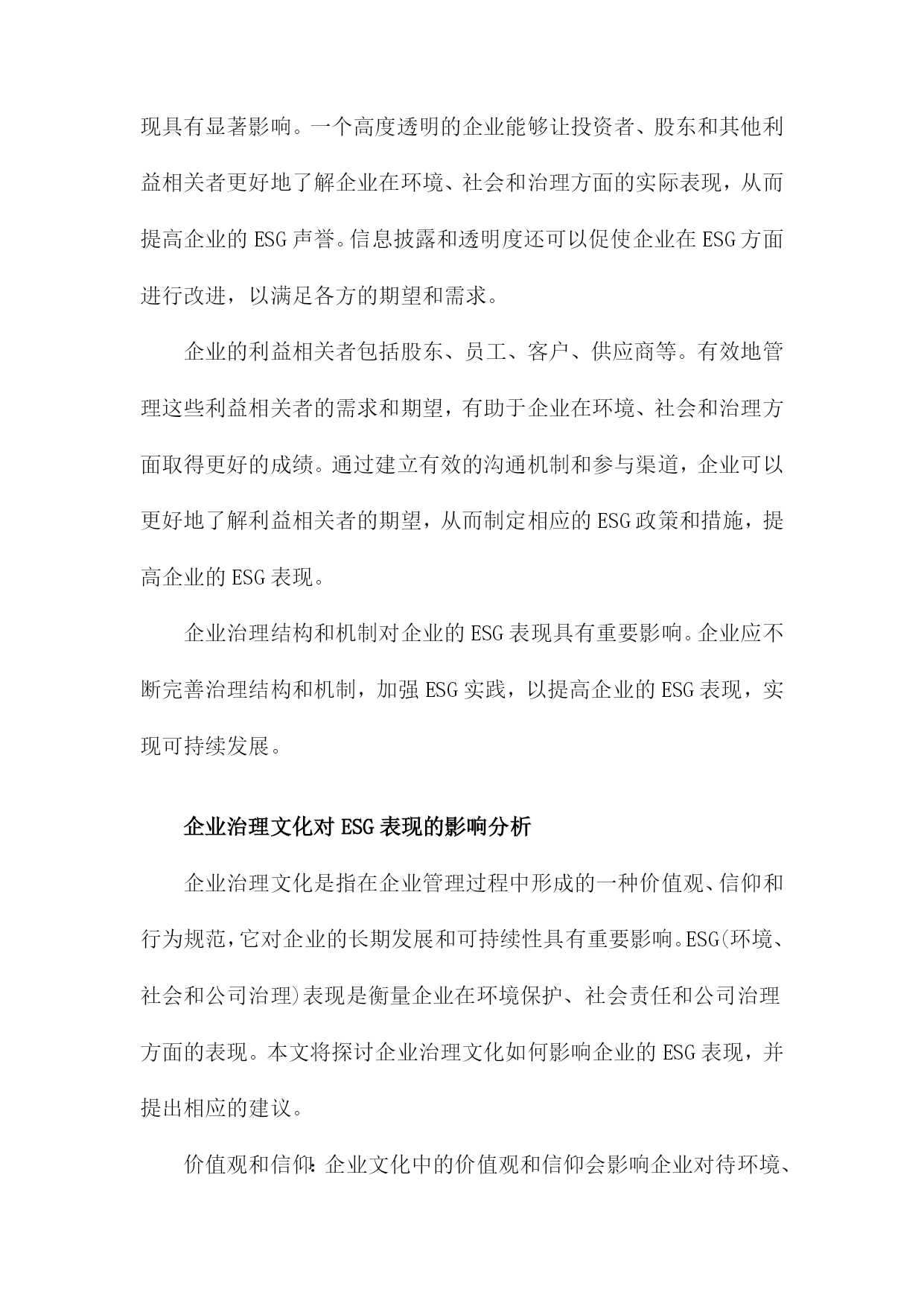 现具有显著影响。一个高度透明的企业能够让投资者、股东和其他利益相关者更好地了解企业在环境、社会和治理方面的实际表现，从而提高企业的ESG声誉。信息披露和透明度还可以促使企业在ESG方面进行改进，以满足各方的期望和需求。

企业的利益相关者包括股东、员工、客户、供应商等。有效地管理这些利益相关者的需求和期望，有助于企业在环境、社会和治理方面取得更好的成绩。通过建立有效的沟通机制和参与渠道，企业可以更好地了解利益相关者的期望，从而制定相应的ESG政策和措施，提高企业的ESG表现。

企业治理结构和机制对企业的ESG表现具有重要影响。企业应不断完善治理结构和机制，加强ESG实践，以提高企业的ESG表现，实现可持续发展。

企业治理文化对ESG表现的影响分析

企业治理文化是指在企业管理过程中形成的一种价值观、信仰和行为规范，它对企业的长期发展和可持续性具有重要影响。ESG(环境、社会和公司治理)表现是衡量企业在环境保护、社会责任和公司治理方面的表现。本文将探讨企业治理文化如何影响企业的ESG表现，并提出相应的建议。

价值观和信仰：企业文化中的价值观和信仰会影响企业对待环境、